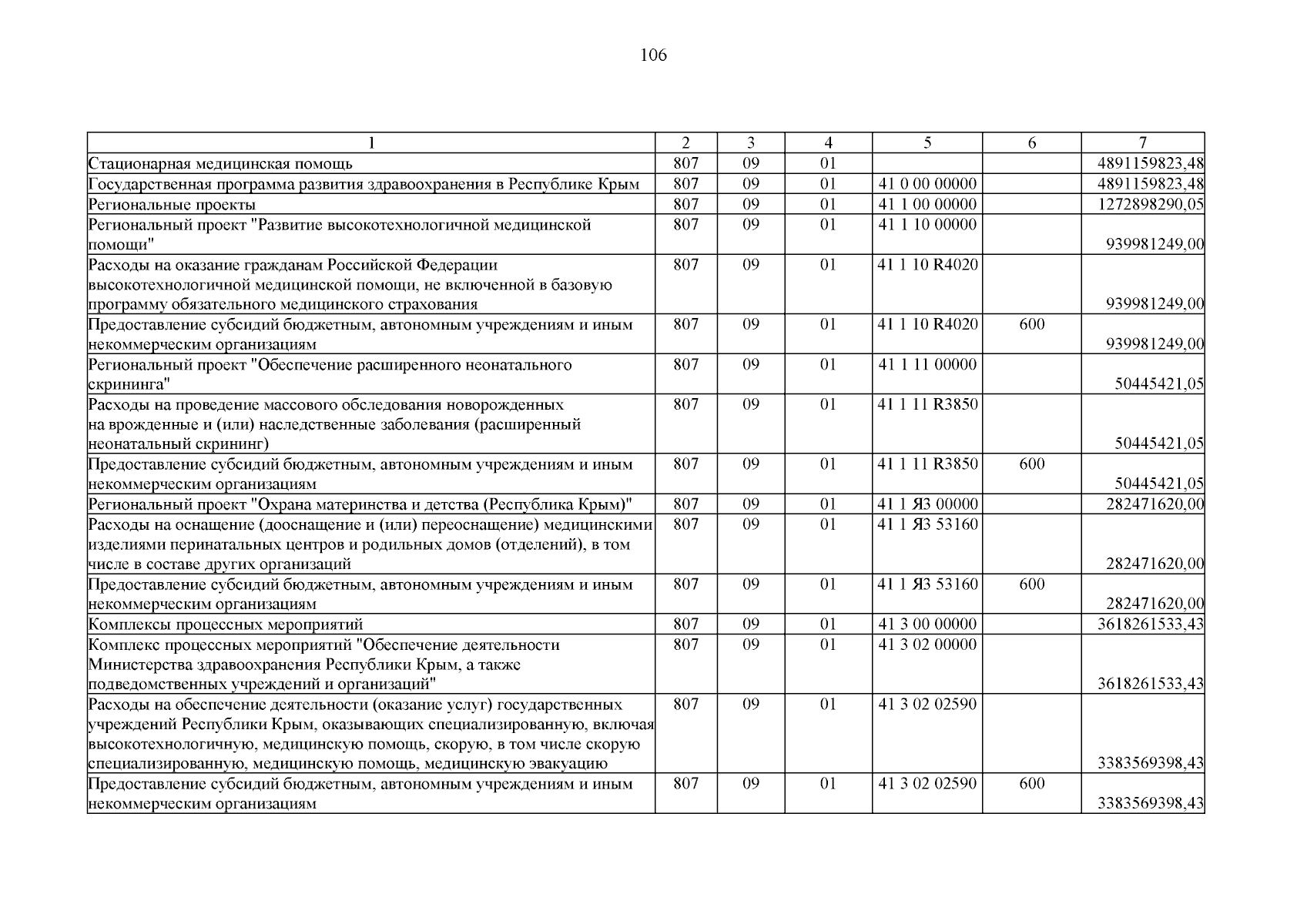 106

| 1 | 2 | 3 | 4 | 5 | 6 | 7 |
|---|---|---|---|---|---|---|
| Стационарная медицинская помощь | 807 | 09 | 01 | | | 4891159823,48 |
| Государственная программа развития здравоохранения в Республике Крым | 807 | 09 | 01 | 41 0 00 00000 | | 4891159823,48 |
| Региональные проекты | 807 | 09 | 01 | 41 1 00 00000 | | 1272898290,05 |
| Региональный проект "Развитие высокотехнологичной медицинской помощи" | 807 | 09 | 01 | 41 1 10 00000 | | 939981249,00 |
| Расходы на оказание гражданам Российской Федерации высокотехнологичной медицинской помощи, не включенной в базовую программу обязательного медицинского страхования | 807 | 09 | 01 | 41 1 10 R4020 | | 939981249,00 |
| Предоставление субсидий бюджетным, автономным учреждениям и иным некоммерческим организациям | 807 | 09 | 01 | 41 1 10 R4020 | 600 | 939981249,00 |
| Региональный проект "Обеспечение расширенного неонатального скрининга" | 807 | 09 | 01 | 41 1 11 00000 | | 50445421,05 |
| Расходы на проведение массового обследования новорожденных на врожденные и (или) наследственные заболевания (расширенный неонатальный скрининг) | 807 | 09 | 01 | 41 1 11 R3850 | | 50445421,05 |
| Предоставление субсидий бюджетным, автономным учреждениям и иным некоммерческим организациям | 807 | 09 | 01 | 41 1 11 R3850 | 600 | 50445421,05 |
| Региональный проект "Охрана материнства и детства (Республика Крым)" | 807 | 09 | 01 | 41 1 Я3 00000 | | 282471620,00 |
| Расходы на оснащение (дооснащение и (или) переоснащение) медицинскими изделиями перинатальных центров и родильных домов (отделений), в том числе в составе других организаций | 807 | 09 | 01 | 41 1 Я3 53160 | | 282471620,00 |
| Предоставление субсидий бюджетным, автономным учреждениям и иным некоммерческим организациям | 807 | 09 | 01 | 41 1 Я3 53160 | 600 | 282471620,00 |
| Комплексы процессных мероприятий | 807 | 09 | 01 | 41 3 00 00000 | | 3618261533,43 |
| Комплекс процессных мероприятий "Обеспечение деятельности Министерства здравоохранения Республики Крым, а также подведомственных учреждений и организаций" | 807 | 09 | 01 | 41 3 02 00000 | | 3618261533,43 |
| Расходы на обеспечение деятельности (оказание услуг) государственных учреждений Республики Крым, оказывающих специализированную, включая высокотехнологичную, медицинскую помощь, скорую, в том числе скорую специализированную, медицинскую помощь, медицинскую эвакуацию | 807 | 09 | 01 | 41 3 02 02590 | | 3383569398,43 |
| Предоставление субсидий бюджетным, автономным учреждениям и иным некоммерческим организациям | 807 | 09 | 01 | 41 3 02 02590 | 600 | 3383569398,43 |